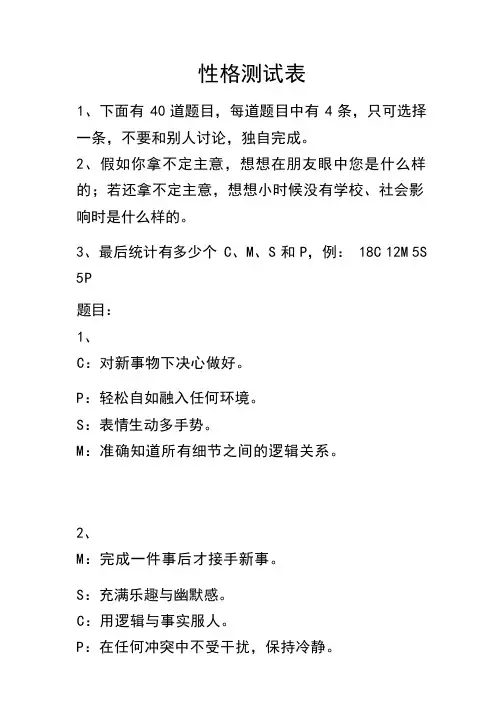 性格测试表

1、下面有 40 道题目，每道题目中有 4 条，只可选择一条，不要和别人讨论，独自完成。

2、假如你拿不定主意，想想在朋友眼中您是什么样的；若还拿不定主意，想想小时候没有学校、社会影响时是什么样的。

3、最后统计有多少个 C、M、S 和 P，例： 18C 12M 5S 5P

题目：

1、

C：对新事物下决心做好。

P：轻松自如融入任何环境。

S：表情生动多手势。

M：准确知道所有细节之间的逻辑关系。

2、

M：完成一件事后才接手新事。

S：充满乐趣与幽默感。

C：用逻辑与事实服人。

P：在任何冲突中不受干扰，保持冷静。